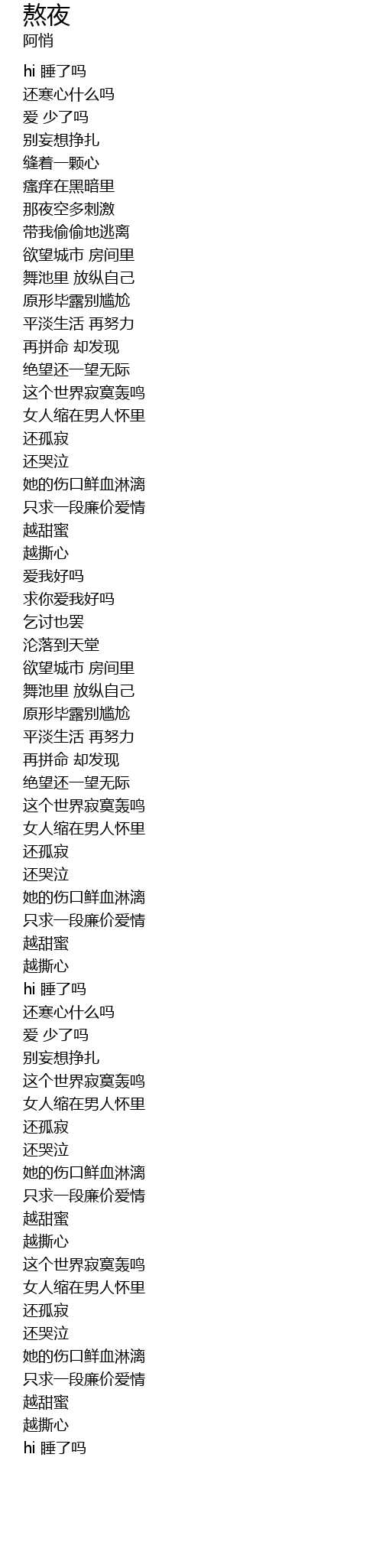 熬夜
阿悄

hi 睡了吗
还寒心什么吗
爱 少了吗
别妄想挣扎
缝着一颗心
瘙痒在黑暗里
那夜空多刺激
带我偷偷地逃离
欲望城市 房间里
舞池里 放纵自己
原形毕露别尴尬
平淡生活 再努力
再拼命 却发现
绝望还一望无际
这个世界寂寞轰鸣
女人缩在男人怀里
还孤寂
还哭泣
她的伤口鲜血淋漓
只求一段廉价爱情
越甜蜜
越撕心
爱我好吗
求你爱我好吗
乞讨也罢
沦落到天堂
欲望城市 房间里
舞池里 放纵自己
原形毕露别尴尬
平淡生活 再努力
再拼命 却发现
绝望还一望无际
这个世界寂寞轰鸣
女人缩在男人怀里
还孤寂
还哭泣
她的伤口鲜血淋漓
只求一段廉价爱情
越甜蜜
越撕心
hi 睡了吗
还寒心什么吗
爱 少了吗
别妄想挣扎
这个世界寂寞轰鸣
女人缩在男人怀里
还孤寂
还哭泣
她的伤口鲜血淋漓
只求一段廉价爱情
越甜蜜
越撕心
这个世界寂寞轰鸣
女人缩在男人怀里
还孤寂
还哭泣
她的伤口鲜血淋漓
只求一段廉价爱情
越甜蜜
越撕心
hi 睡了吗